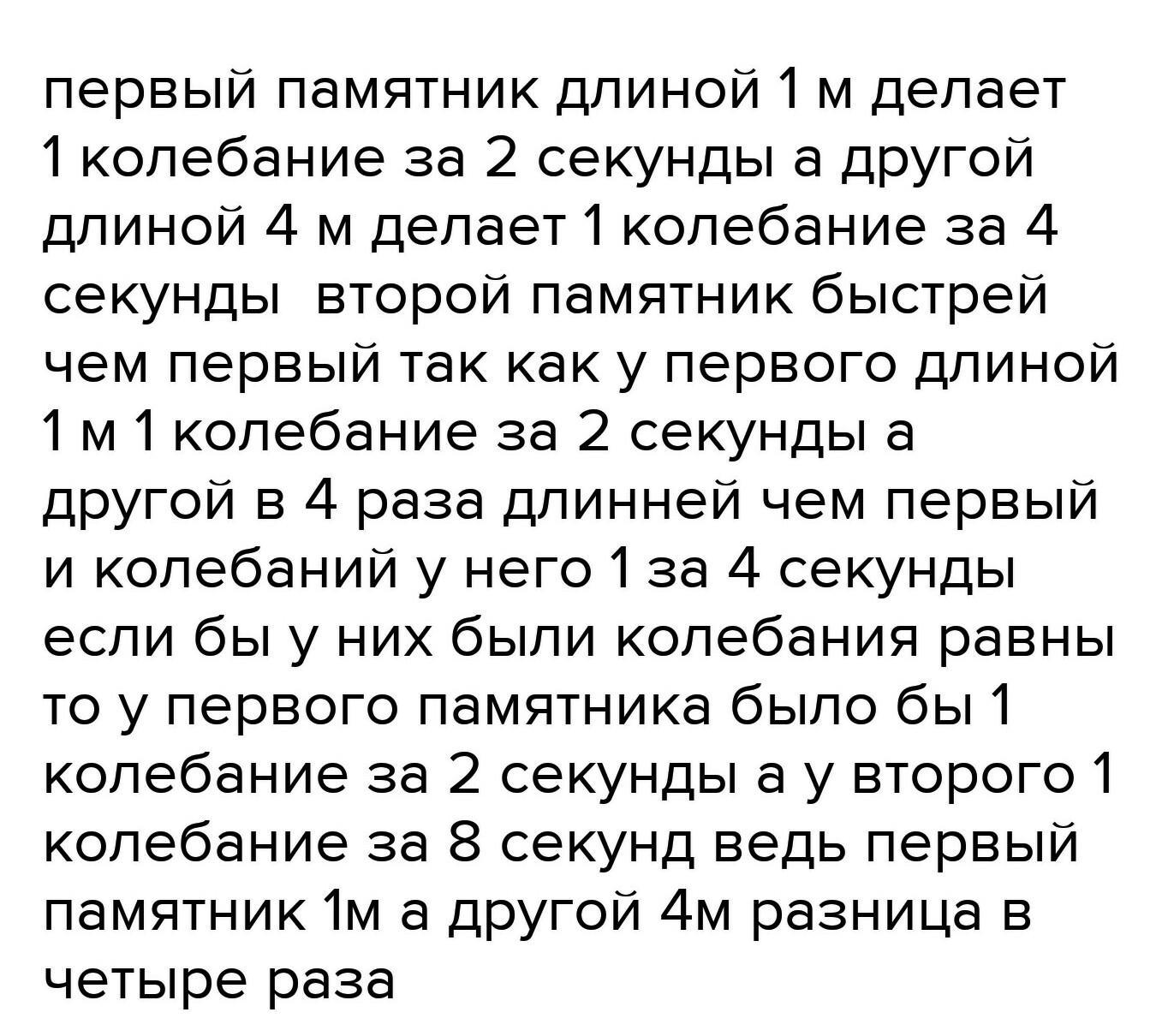 первый памятник длиной 1 м делает 1 колебание за 2 секунды а другой длиной 4 м делает 1 колебание за 4 секунды  второй памятник быстрей чем первый так как у первого длиной 1 м 1 колебание за 2 секунды а другой в 4 раза длинней чем первый и колебаний у него 1 за 4 секунды если бы у них были колебания равны то у первого памятника было бы 1 колебание за 2 секунды а у второго 1 колебание за 8 секунд ведь первый памятник 1м а другой 4м разница в четыре раза